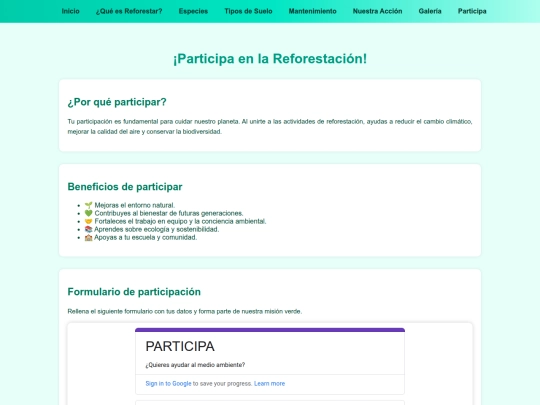 Inicio ¿Qué es Reforestar? Especies Tipos de Suelo Mantenimiento Nuestra Acción Galería Participa

¡Participa en la Reforestación!

¿Por qué participar?

Tu participación es fundamental para cuidar nuestro planeta. Al unirte a las actividades de reforestación, ayudas a reducir el cambio climático, mejorar la calidad del aire y conservar la biodiversidad.

Beneficios de participar

- 🌱 Mejoras el entorno natural.
- 💚 Contribuyes al bienestar de futuras generaciones.
- 🤝 Fortaleces el trabajo en equipo y la conciencia ambiental.
- 📚 Aprendes sobre ecología y sostenibilidad.
- 🏫 Apoyas a tu escuela y comunidad.

Formulario de participación

Rellena el siguiente formulario con tus datos y forma parte de nuestra misión verde.

PARTICIPA

¿Quieres ayudar al medio ambiente?

Sign in to Google to save your progress. Learn more